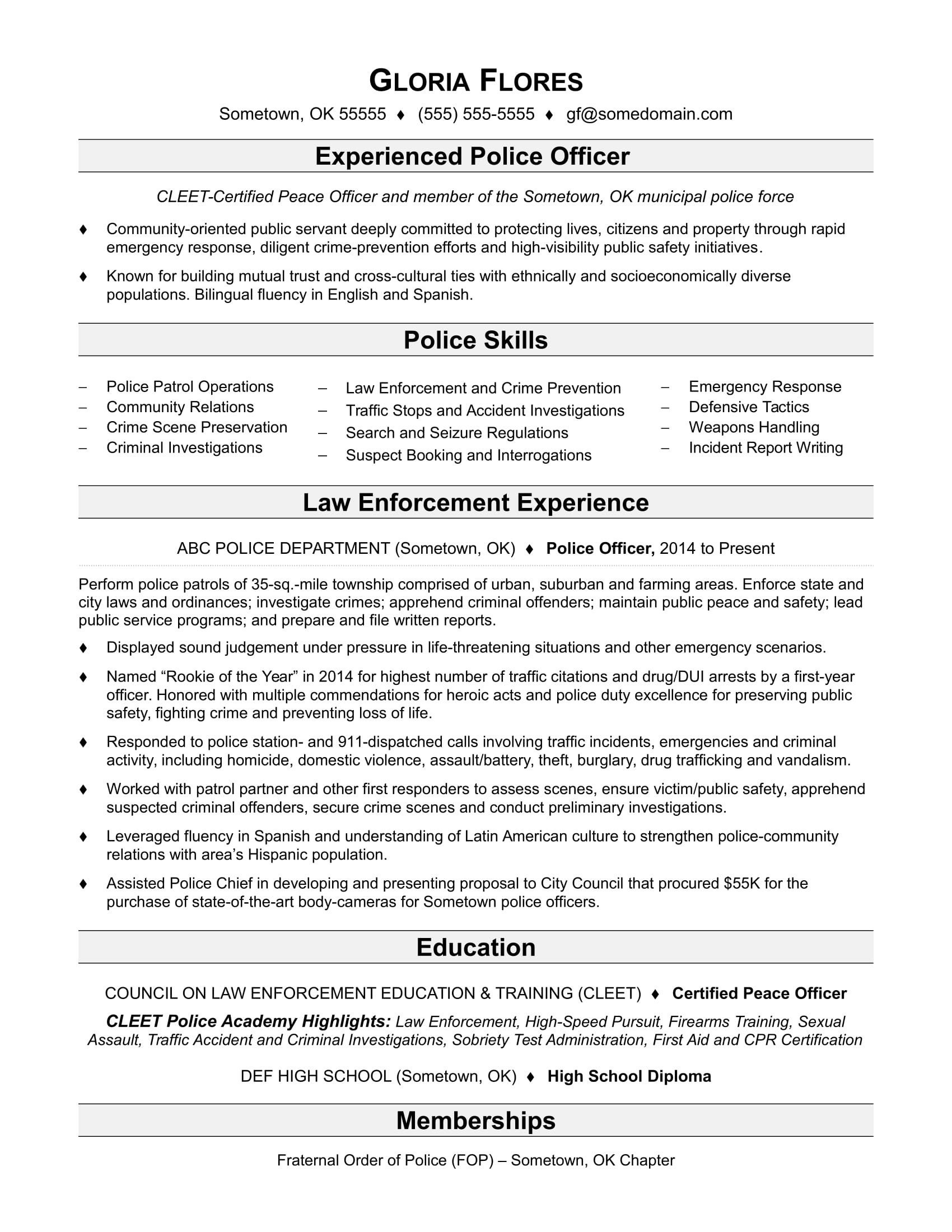 GLORIA FLORES

Sometown, OK 55555 ♦ (555) 555-5555 ♦ gf@somedomain.com

Experienced Police Officer

CLEET-Certified Peace Officer and member of the Sometown, OK municipal police force

♦ Community-oriented public servant deeply committed to protecting lives, citizens and property through rapid emergency response, diligent crime-prevention efforts and high-visibility public safety initiatives.

♦ Known for building mutual trust and cross-cultural ties with ethnically and socioeconomically diverse populations. Bilingual fluency in English and Spanish.

Police Skills

– Police Patrol Operations
– Community Relations
– Crime Scene Preservation
– Criminal Investigations

– Law Enforcement and Crime Prevention
– Traffic Stops and Accident Investigations
– Search and Seizure Regulations
– Suspect Booking and Interrogations

– Emergency Response
– Defensive Tactics
– Weapons Handling
– Incident Report Writing

Law Enforcement Experience

ABC POLICE DEPARTMENT (Sometown, OK) ♦ Police Officer, 2014 to Present

Perform police patrols of 35-sq.-mile township comprised of urban, suburban and farming areas. Enforce state and city laws and ordinances; investigate crimes; apprehend criminal offenders; maintain public peace and safety; lead public service programs; and prepare and file written reports.

♦ Displayed sound judgement under pressure in life-threatening situations and other emergency scenarios.

♦ Named “Rookie of the Year” in 2014 for highest number of traffic citations and drug/DUI arrests by a first-year officer. Honored with multiple commendations for heroic acts and police duty excellence for preserving public safety, fighting crime and preventing loss of life.

♦ Responded to police station- and 911-dispatched calls involving traffic incidents, emergencies and criminal activity, including homicide, domestic violence, assault/battery, theft, burglary, drug trafficking and vandalism.

♦ Worked with patrol partner and other first responders to assess scenes, ensure victim/public safety, apprehend suspected criminal offenders, secure crime scenes and conduct preliminary investigations.

♦ Leveraged fluency in Spanish and understanding of Latin American culture to strengthen police-community relations with area’s Hispanic population.

♦ Assisted Police Chief in developing and presenting proposal to City Council that procured $55K for the purchase of state-of-the-art body-cameras for Sometown police officers.

Education

COUNCIL ON LAW ENFORCEMENT EDUCATION & TRAINING (CLEET) ♦ Certified Peace Officer

CLEET Police Academy Highlights: Law Enforcement, High-Speed Pursuit, Firearms Training, Sexual Assault, Traffic Accident and Criminal Investigations, Sobriety Test Administration, First Aid and CPR Certification

DEF HIGH SCHOOL (Sometown, OK) ♦ High School Diploma

Memberships

Fraternal Order of Police (FOP) – Sometown, OK Chapter